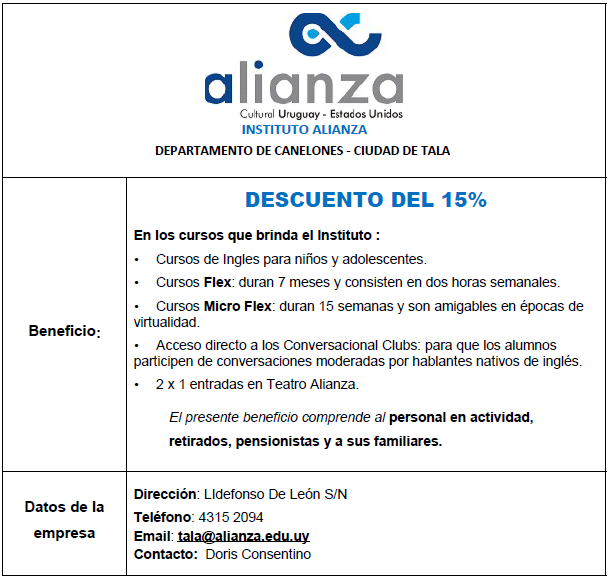 alianza
Cultural Uruguay - Estados Unidos
INSTITUTO ALIANZA
DEPARTAMENTO DE CANELONES - CIUDAD DE TALA

| Beneficio: | DESCUENTO DEL 15%<br>En los cursos que brinda el Instituto :<br>• Cursos de Ingles para niños y adolescentes.<br>• Cursos Flex: duran 7 meses y consisten en dos horas semanales.<br>• Cursos Micro Flex: duran 15 semanas y son amigables en épocas de virtualidad.<br>• Acceso directo a los Conversacional Clubs: para que los alumnos participen de conversaciones moderadas por hablantes nativos de inglés.<br>• 2 x 1 entradas en Teatro Alianza.<br>El presente beneficio comprende al personal en actividad, retirados, pensionistas y a sus familiares. |
|---|---|
| Datos de la empresa | Dirección: LIdefonso De León S/N<br>Teléfono: 4315 2094<br>Email: tala@alianza.edu.uy<br>Contacto: Doris Consentino |